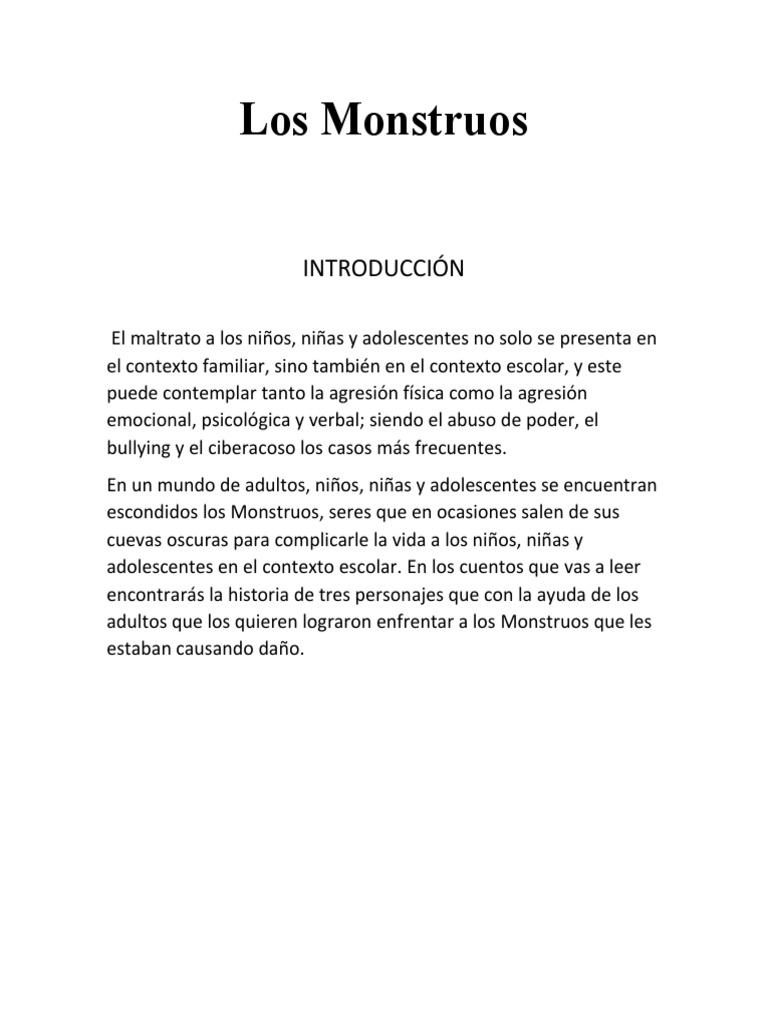 Los Monstruos

INTRODUCCIÓN

El maltrato a los niños, niñas y adolescentes no solo se presenta en el contexto familiar, sino también en el contexto escolar, y este puede contemplar tanto la agresión física como la agresión emocional, psicológica y verbal; siendo el abuso de poder, el bullying y el ciberacoso los casos más frecuentes.

En un mundo de adultos, niños, niñas y adolescentes se encuentran escondidos los Monstruos, seres que en ocasiones salen de sus cuevas oscuras para complicarle la vida a los niños, niñas y adolescentes en el contexto escolar. En los cuentos que vas a leer encontrarás la historia de tres personajes que con la ayuda de los adultos que los quieren lograron enfrentar a los Monstruos que les estaban causando daño.